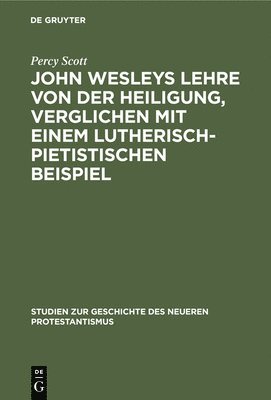 DE GRUYTER

Percy Scott

JOHN WESLEYS LEHRE VON DER HEILIGUNG, VERGLICHEN MIT EINEM LUTHERISCH-PIETISTISCHEN BEISPIEL

STUDIEN ZUR GESCHICHTE DES NEUEREN PROTESTANTISMUS

DE
G